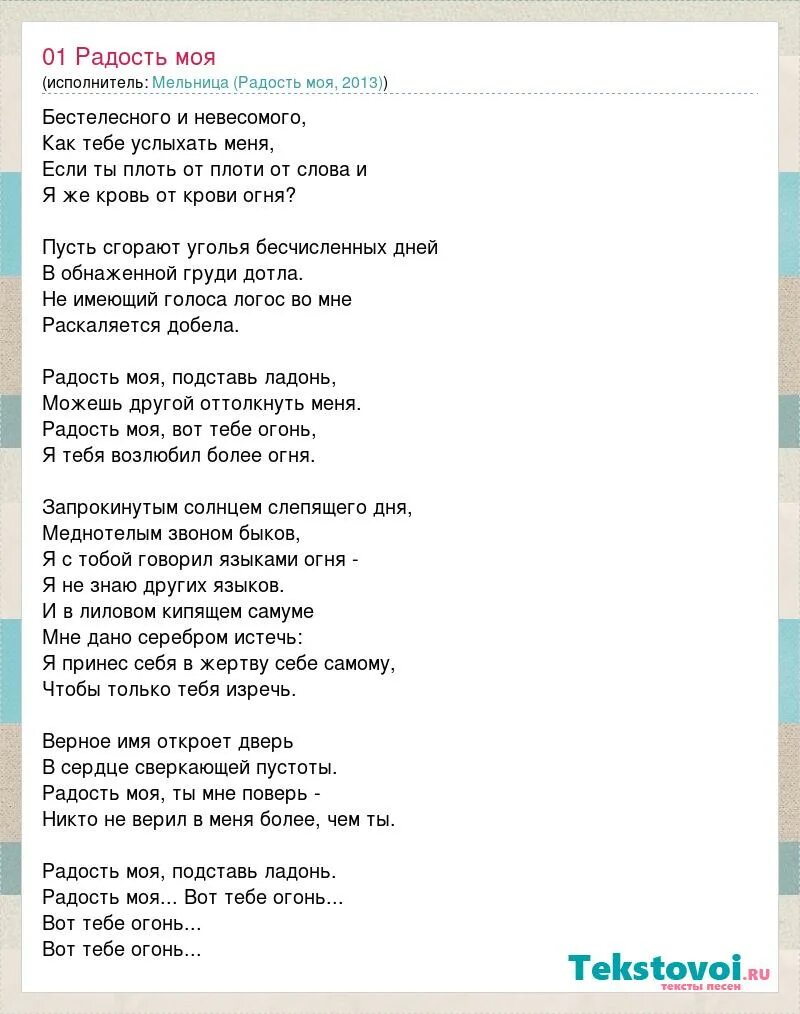 01 Радость моя
(исполнитель: Мельница (Радость моя, 2013))

Бестелесного и невесомого,
Как тебе услыхать меня,
Если ты плоть от плоти от слова и
Я же кровь от крови огня?

Пусть сгорают уголья бесчисленных дней
В обнаженной груди дотла.
Не имеющий голоса логос во мне
Раскаляется добела.

Радость моя, подставь ладонь,
Можешь другой оттолкнуть меня.
Радость моя, вот тебе огонь,
Я тебя возлюбил более огня.

Запрокинутым солнцем слепящего дня,
Меднотелым звоном быков,
Я с тобой говорил языками огня -
Я не знаю других языков.
И в лиловом кипящем самуме
Мне дано серебром истечь:
Я принес себя в жертву себе самому,
Чтобы только тебя изречь.

Верное имя откроет дверь
В сердце сверкающей пустоты.
Радость моя, ты мне поверь -
Никто не верил в меня более, чем ты.

Радость моя, подставь ладонь.
Радость моя... Вот тебе огонь...
Вот тебе огонь...
Вот тебе огонь...

Tekstovoi.ru
тексты песен